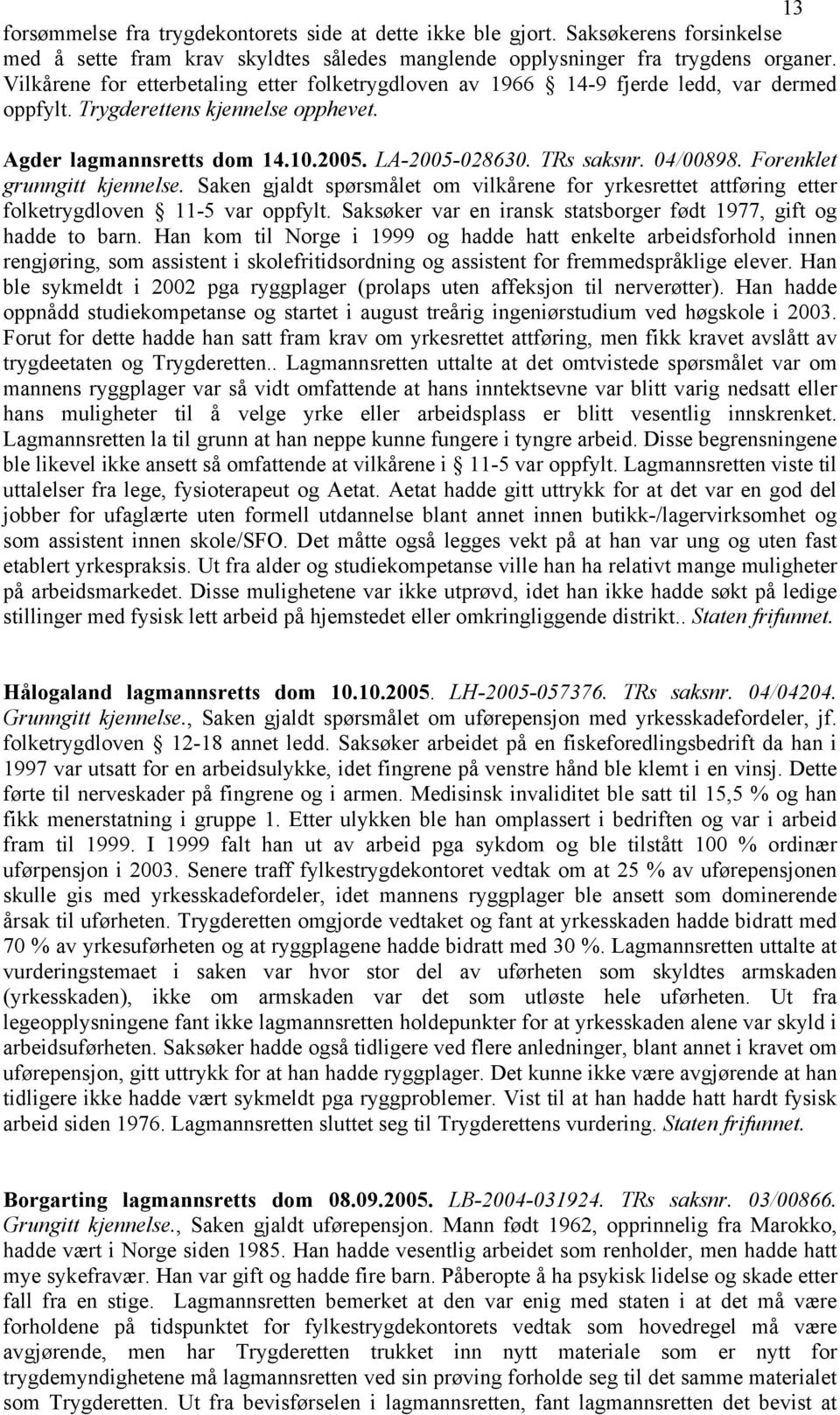 13

forsømmelse fra trygdekontorets side at dette ikke ble gjort. Saksøkerens forsinkelse med å sette fram krav skyldtes således manglende opplysninger fra trygdens organer. Vilkårene for etterbetaling etter folketrygdloven av 1966 § 14-9 fjerde ledd, var dermed oppfylt. Trygderettens kjennelse opphevet.

Agder lagmannsretts dom 14.10.2005. LA-2005-028630. TRs saksnr. 04/00898. Forenklet grunngitt kjennelse. Saken gjaldt spørsmålet om vilkårene for yrkesrettet attføring etter folketrygdloven § 11-5 var oppfylt. Saksøker var en iransk statsborger født 1977, gift og hadde to barn. Han kom til Norge i 1999 og hadde hatt enkelte arbeidsforhold innen rengjøring, som assistent i skolefritidsordning og assistent for fremmedspråklige elever. Han ble sykmeldt i 2002 pga ryggplager (prolaps uten affeksjon til nerverøtter). Han hadde oppnådd studiekompetanse og startet i august treårig ingeniørstudium ved høgskole i 2003. Forut for dette hadde han satt fram krav om yrkesrettet attføring, men fikk kravet avslått av trygdeetaten og Trygderetten.. Lagmannsretten uttalte at det omtvistede spørsmålet var om mannens ryggplager var så vidt omfattende at hans inntektsevne var blitt varig nedsatt eller hans muligheter til å velge yrke eller arbeidsplass er blitt vesentlig innskrenket. Lagmannsretten la til grunn at han neppe kunne fungere i tyngre arbeid. Disse begrensningene ble likevel ikke ansett så omfattende at vilkårene i § 11-5 var oppfylt. Lagmannsretten viste til uttalelser fra lege, fysioterapeut og Aetat. Aetat hadde gitt uttrykk for at det var en god del jobber for ufaglærte uten formell utdannelse blant annet innen butikk-/lagervirksomhet og som assistent innen skole/SFO. Det måtte også legges vekt på at han var ung og uten fast etablert yrkespraksis. Ut fra alder og studiekompetanse ville han ha relativt mange muligheter på arbeidsmarkedet. Disse mulighetene var ikke utprøvd, idet han ikke hadde søkt på ledige stillinger med fysisk lett arbeid på hjemstedet eller omkringliggende distrikt.. Staten frifunnet.

Hålogaland lagmannsretts dom 10.10.2005. LH-2005-057376. TRs saksnr. 04/04204. Grunngitt kjennelse., Saken gjaldt spørsmålet om uførepensjon med yrkesskadefordeler, jf. folketrygdloven § 12-18 annet ledd. Saksøker arbeidet på en fiskeforedlingsbedrift da han i 1997 var utsatt for en arbeidsulykke, idet fingrene på venstre hånd ble klemt i en vinsj. Dette førte til nerveskader på fingrene og i armen. Medisinsk invaliditet ble satt til 15,5 % og han fikk menerstatning i gruppe 1. Etter ulykken ble han omplassert i bedriften og var i arbeid fram til 1999. I 1999 falt han ut av arbeid pga sykdom og ble tilstått 100 % ordinær uførpensjon i 2003. Senere traff fylkestrygdekontoret vedtak om at 25 % av uførepensjonen skulle gis med yrkesskadefordeler, idet mannens ryggplager ble ansett som dominerende årsak til uførheten. Trygderetten omgjorde vedtaket og fant at yrkesskaden hadde bidratt med 70 % av yrkesuførheten og at ryggplagene hadde bidratt med 30 %. Lagmannsretten uttalte at vurderingstemaet i saken var hvor stor del av uførheten som skyldtes armskaden (yrkesskaden), ikke om armskaden var det som utløste hele uførheten. Ut fra legeopplysningene fant ikke lagmannsretten holdepunkter for at yrkesskaden alene var skyld i arbeidsuførheten. Saksøker hadde også tidligere ved flere anledninger, blant annet i kravet om uførepensjon, gitt uttrykk for at han hadde ryggplager. Det kunne ikke være avgjørende at han tidligere ikke hadde vært sykmeldt pga ryggproblemer. Vist til at han hadde hatt hardt fysisk arbeid siden 1976. Lagmannsretten sluttet seg til Trygderettens vurdering. Staten frifunnet.

Borgarting lagmannsretts dom 08.09.2005. LB-2004-031924. TRs saksnr. 03/00866. Grungitt kjennelse., Saken gjaldt uførepensjon. Mann født 1962, opprinnelig fra Marokko, hadde vært i Norge siden 1985. Han hadde vesentlig arbeidet som renholder, men hadde hatt mye sykefravær. Han var gift og hadde fire barn. Påberopte å ha psykisk lidelse og skade etter fall fra en stige. Lagmannsretten bemerket at den var enig med staten i at det må være forholdene på tidspunktet for fylkestrygdekontorets vedtak som hovedregel må være avgjørende, men har Trygderetten trukket inn nytt materiale som er nytt for trygdemyndighetene må lagmannsretten ved sin prøving forholde seg til det samme materialet som Trygderetten. Ut fra bevisførselen i lagmannsretten, fant lagmannsretten det bevist at